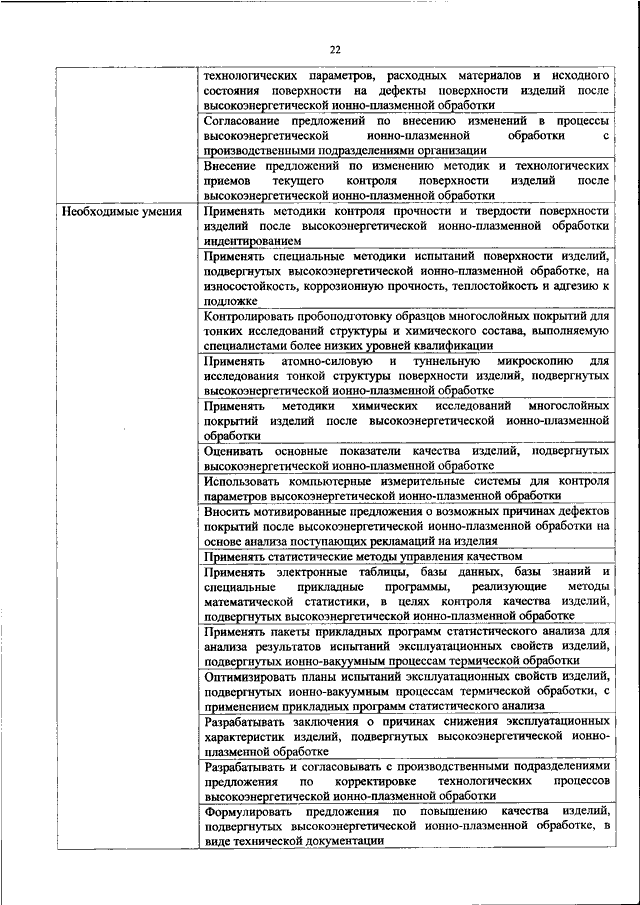 22

| | |
|---|---|
| | технологических параметров, расходных материалов и исходного состояния поверхности на дефекты поверхности изделий после высокоэнергетической ионно-плазменной обработки |
| | Согласование предложений по внесению изменений в процессы высокоэнергетической ионно-плазменной обработки с производственными подразделениями организации |
| | Внесение предложений по изменению методик и технологических приемов текущего контроля поверхности изделий после высокоэнергетической ионно-плазменной обработки |
| Необходимые умения | Применять методики контроля прочности и твердости поверхности изделий после высокоэнергетической ионно-плазменной обработки индентированием |
| | Применять специальные методики испытаний поверхности изделий, подвергнутых высокоэнергетической ионно-плазменной обработке, на износостойкость, коррозионную прочность, теплостойкость и адгезию к подложке |
| | Контролировать пробоподготовку образцов многослойных покрытий для тонких исследований структуры и химического состава, выполняемую специалистами более низких уровней квалификации |
| | Применять атомно-силовую и туннельную микроскопию для исследования тонкой структуры поверхности изделий, подвергнутых высокоэнергетической ионно-плазменной обработке |
| | Применять методики химических исследований многослойных покрытий изделий после высокоэнергетической ионно-плазменной обработки |
| | Оценивать основные показатели качества изделий, подвергнутых высокоэнергетической ионно-плазменной обработке |
| | Использовать компьютерные измерительные системы для контроля параметров высокоэнергетической ионно-плазменной обработки |
| | Вносить мотивированные предложения о возможных причинах дефектов покрытий после высокоэнергетической ионно-плазменной обработки на основе анализа поступающих рекламаций на изделия |
| | Применять статистические методы управления качеством |
| | Применять электронные таблицы, базы данных, базы знаний и специальные прикладные программы, реализующие методы математической статистики, в целях контроля качества изделий, подвергнутых высокоэнергетической ионно-плазменной обработке |
| | Применять пакеты прикладных программ статистического анализа для анализа результатов испытаний эксплуатационных свойств изделий, подвергнутых ионно-вакуумным процессам термической обработки |
| | Оптимизировать планы испытаний эксплуатационных свойств изделий, подвергнутых ионно-вакуумным процессам термической обработки, с применением прикладных программ статистического анализа |
| | Разрабатывать заключения о причинах снижения эксплуатационных характеристик изделий, подвергнутых высокоэнергетической ионно-плазменной обработке |
| | Разрабатывать и согласовывать с производственными подразделениями предложения по корректировке технологических процессов высокоэнергетической ионно-плазменной обработки |
| | Формулировать предложения по повышению качества изделий, подвергнутых высокоэнергетической ионно-плазменной обработке, в виде технической документации |